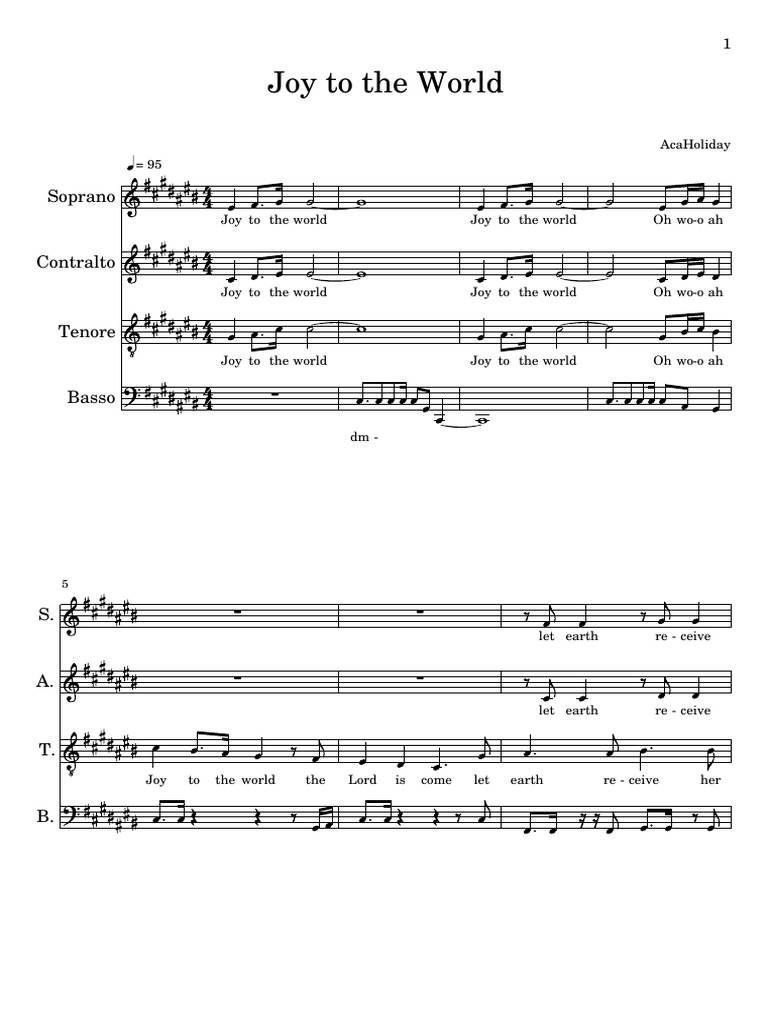 1

Joy to the World

AcaHoliday

♩= 95

Soprano

Joy to the world Joy to the world Oh wo-o ah

Contralto

Joy to the world Joy to the world Oh wo-o ah

Tenore

Joy to the world Joy to the world Oh wo-o ah

Basso

dm -

5

S.

let earth re - ceive

A.

let earth re - ceive

T.

Joy to the world the Lord is come let earth re - ceive her

B.